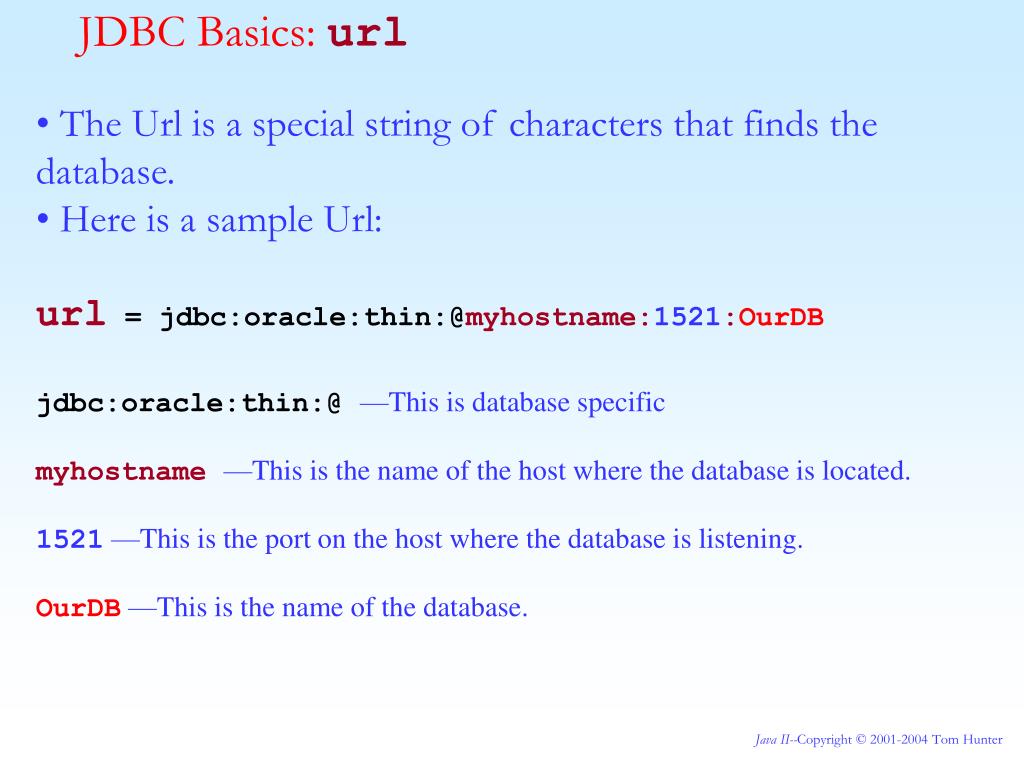 JDBC Basics: url

• The Url is a special string of characters that finds the database.
• Here is a sample Url:

url = jdbc:oracle:thin:@myhostname:1521:OurDB

jdbc:oracle:thin:@ —This is database specific

myhostname —This is the name of the host where the database is located.

1521 —This is the port on the host where the database is listening.

OurDB —This is the name of the database.

Java II--Copyright © 2001-2004 Tom Hunter